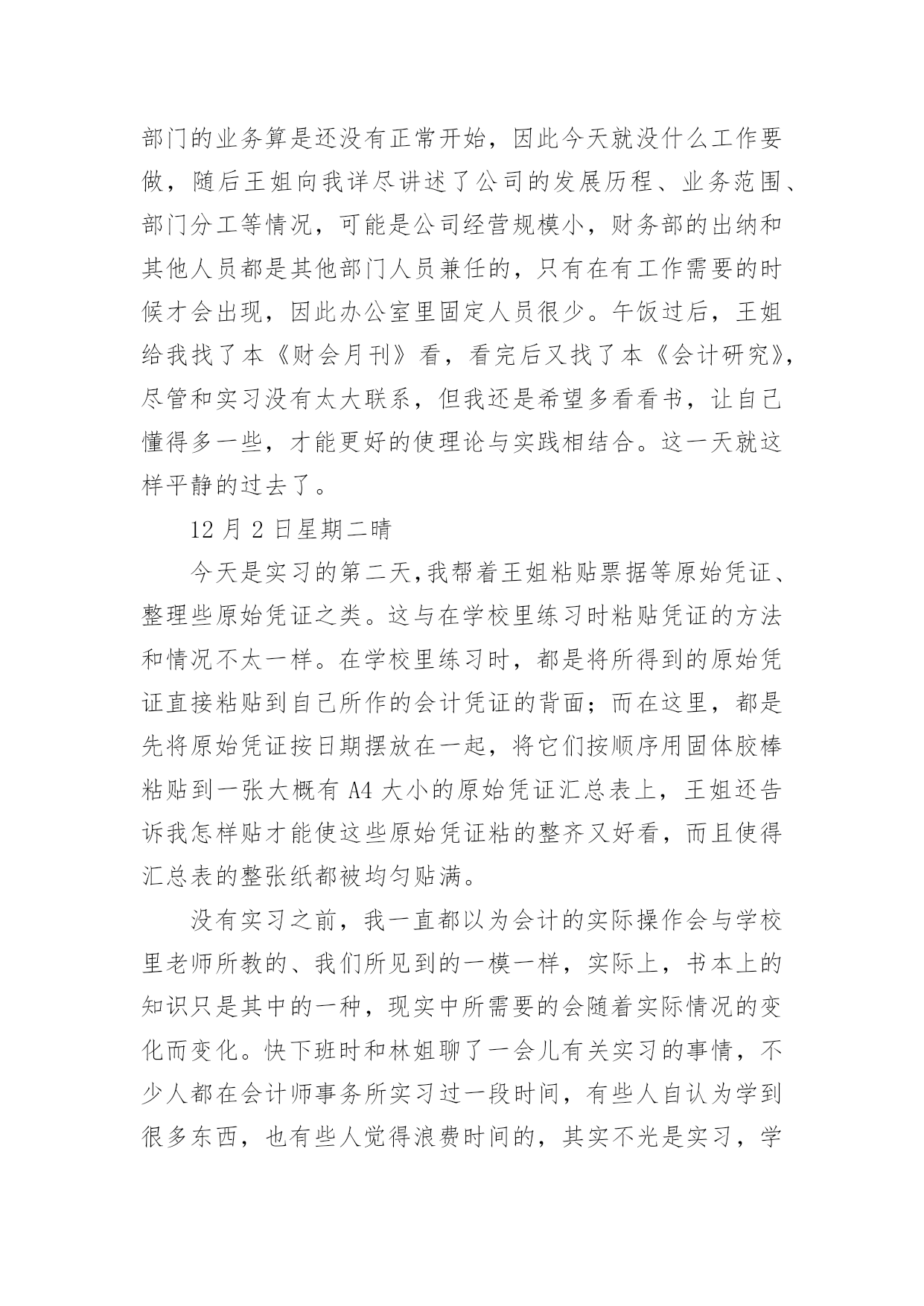 部门的业务算是还没有正常开始，因此今天就没什么工作要做，随后王姐向我详尽讲述了公司的发展历程、业务范围、部门分工等情况，可能是公司经营规模小，财务部的出纳和其他人员都是其他部门人员兼任的，只有在有工作需要的时候才会出现，因此办公室里固定人员很少。午饭过后，王姐给我找了本《财会月刊》看，看完后又找了本《会计研究》，尽管和实习没有太大联系，但我还是希望多看看书，让自己懂得多一些，才能更好的使理论与实践相结合。这一天就这样平静的过去了。

12 月 2 日星期二晴

今天是实习的第二天,我帮着王姐粘贴票据等原始凭证、整理些原始凭证之类。这与在学校里练习时粘贴凭证的方法和情况不太一样。在学校里练习时，都是将所得到的原始凭证直接粘贴到自己所作的会计凭证的背面；而在这里，都是先将原始凭证按日期摆放在一起，将它们按顺序用固体胶棒粘贴到一张大概有 A4 大小的原始凭证汇总表上，王姐还告诉我怎样贴才能使这些原始凭证粘的整齐又好看，而且使得汇总表的整张纸都被均匀贴满。

没有实习之前，我一直都以为会计的实际操作会与学校里老师所教的、我们所见到的一模一样，实际上，书本上的知识只是其中的一种，现实中所需要的会随着实际情况的变化而变化。快下班时和林姐聊了一会儿有关实习的事情，不少人都在会计师事务所实习过一段时间，有些人自认为学到很多东西，也有些人觉得浪费时间的，其实不光是实习，学